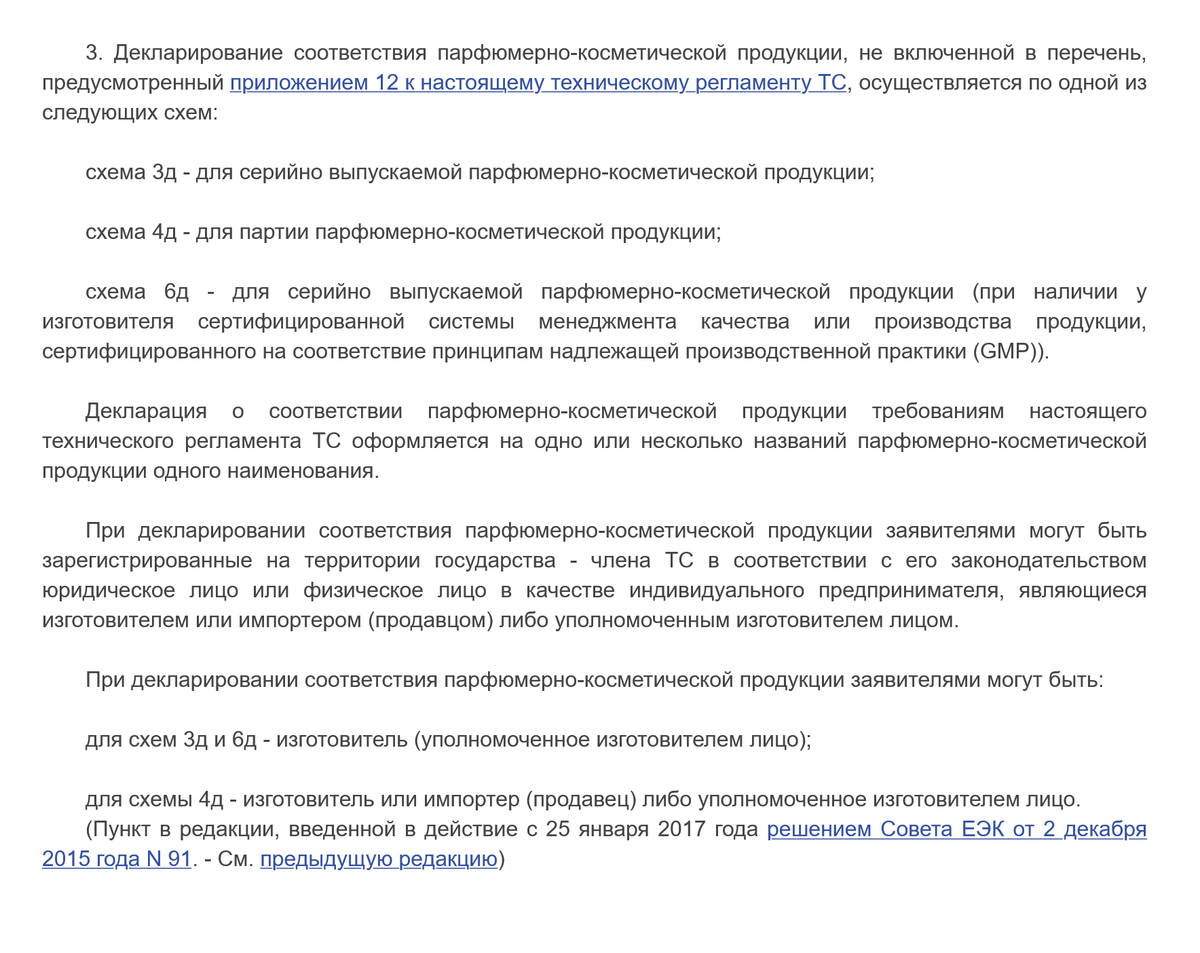 3. Декларирование соответствия парфюмерно-косметической продукции, не включенной в перечень, предусмотренный приложением 12 к настоящему техническому регламенту ТС, осуществляется по одной из следующих схем:

схема 3д - для серийно выпускаемой парфюмерно-косметической продукции;

схема 4д - для партии парфюмерно-косметической продукции;

схема 6д - для серийно выпускаемой парфюмерно-косметической продукции (при наличии у изготовителя сертифицированной системы менеджмента качества или производства продукции, сертифицированного на соответствие принципам надлежащей производственной практики (GMP)).

Декларация о соответствии парфюмерно-косметической продукции требованиям настоящего технического регламента ТС оформляется на одно или несколько названий парфюмерно-косметической продукции одного наименования.

При декларировании соответствия парфюмерно-косметической продукции заявителями могут быть зарегистрированные на территории государства - члена ТС в соответствии с его законодательством юридическое лицо или физическое лицо в качестве индивидуального предпринимателя, являющиеся изготовителем или импортером (продавцом) либо уполномоченным изготовителем лицом.

При декларировании соответствия парфюмерно-косметической продукции заявителями могут быть:

для схем 3д и 6д - изготовитель (уполномоченное изготовителем лицо);

для схемы 4д - изготовитель или импортер (продавец) либо уполномоченное изготовителем лицо.
(Пункт в редакции, введенной в действие с 25 января 2017 года решением Совета ЕЭК от 2 декабря 2015 года N 91. - См. предыдущую редакцию)